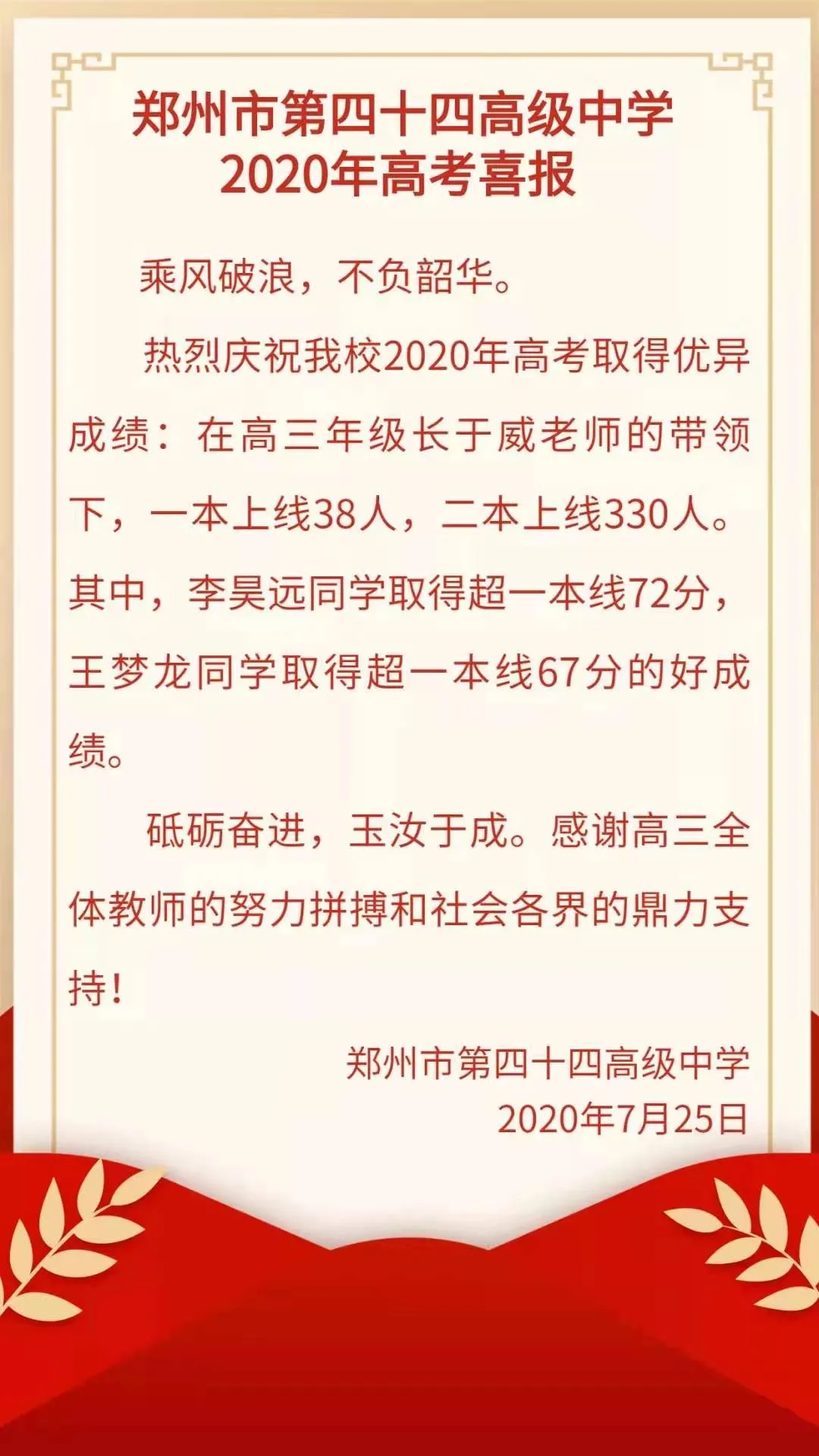 郑州市第四十四高级中学
2020年高考喜报

乘风破浪，不负韶华。

热烈庆祝我校2020年高考取得优异成绩：在高三年级长于威老师的带领下，一本上线38人，二本上线330人。其中，李昊远同学取得超一本线72分，王梦龙同学取得超一本线67分的好成绩。

砥砺奋进，玉汝于成。感谢高三全体教师的努力拼搏和社会各界的鼎力支持！

郑州市第四十四高级中学
2020年7月25日